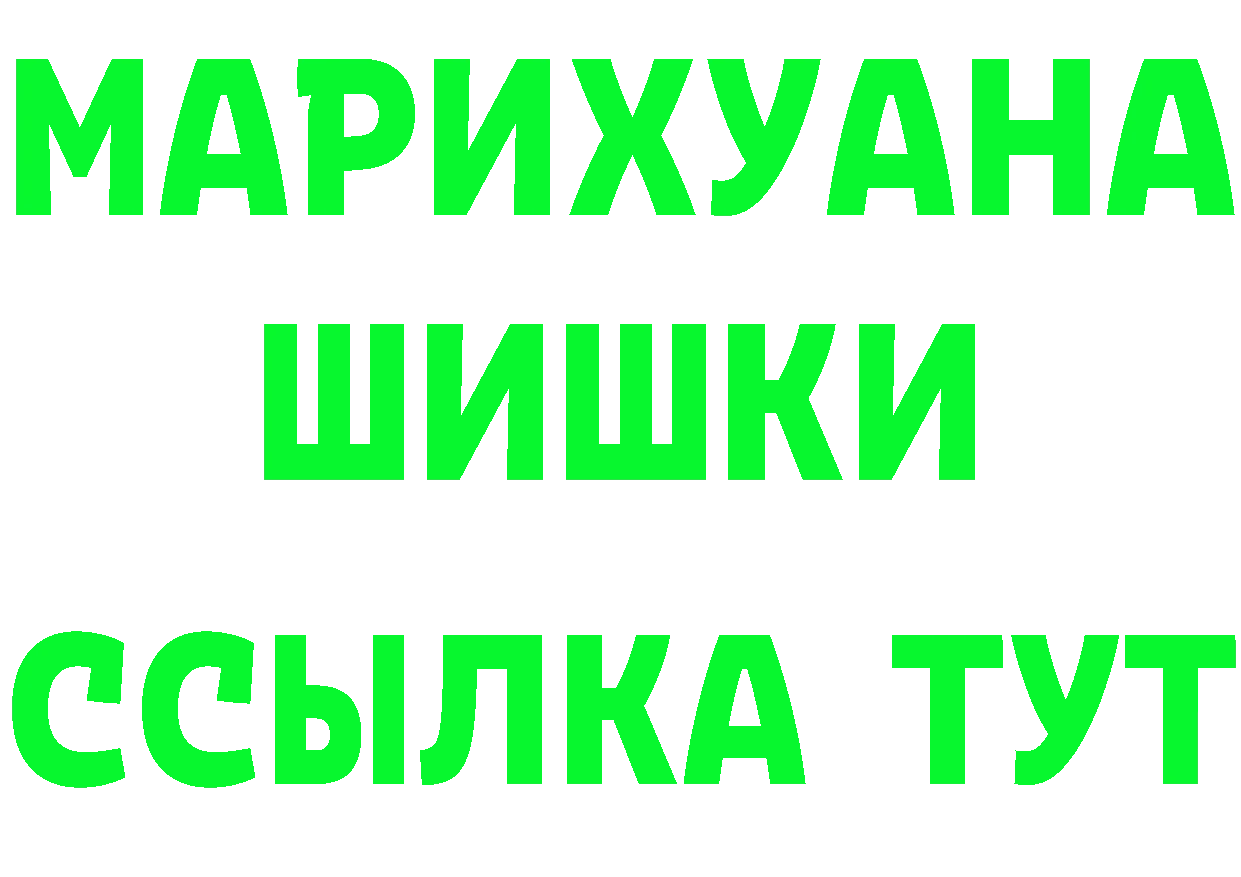 МАРИХУАНА
ШИШКИ
ССЫЛКА ТУТ